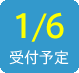 1/6
受付予定